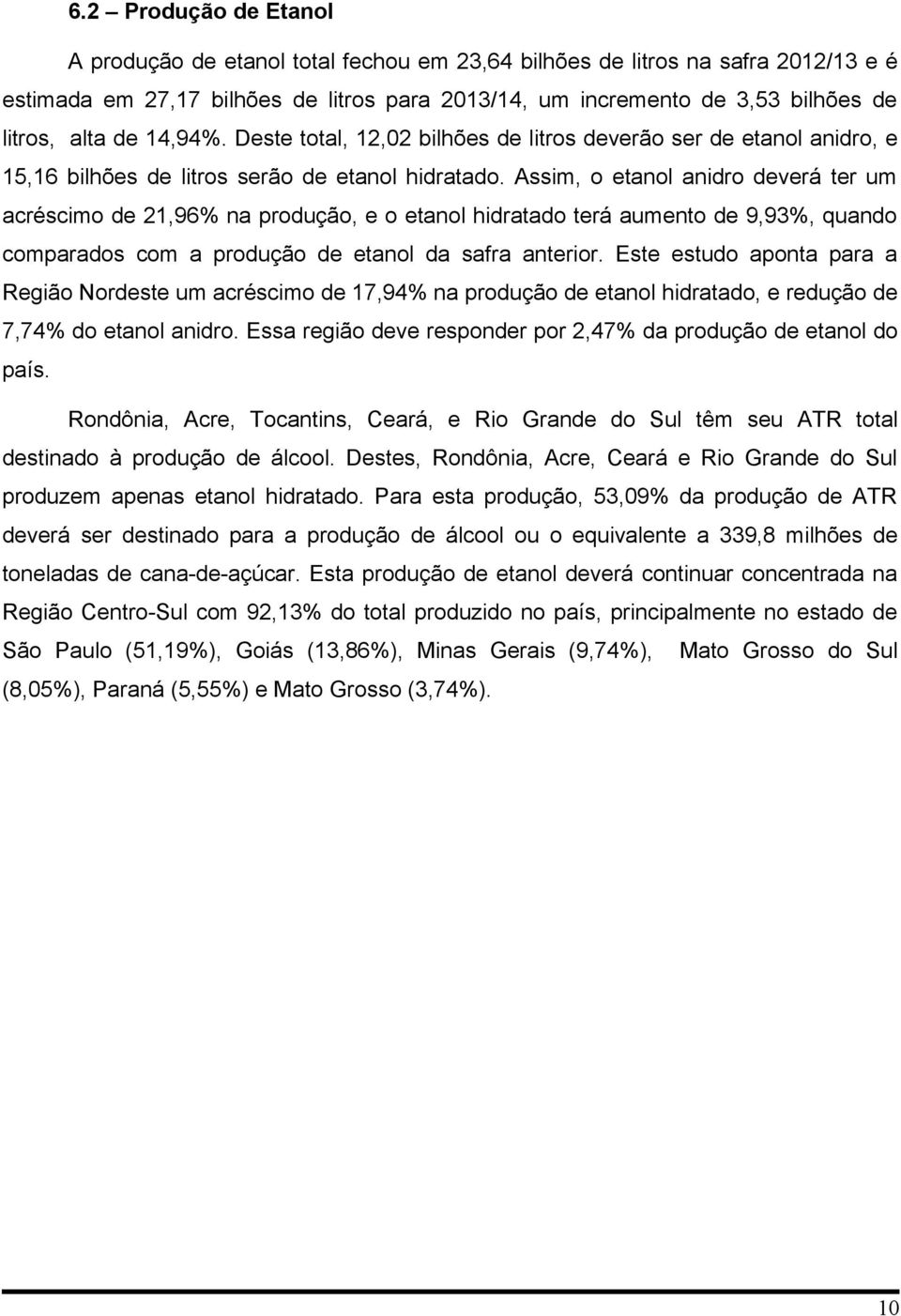 6.2 – Produção de Etanol

A produção de etanol total fechou em 23,64 bilhões de litros na safra 2012/13 e é estimada em 27,17 bilhões de litros para 2013/14, um incremento de 3,53 bilhões de litros, alta de 14,94%. Deste total, 12,02 bilhões de litros deverão ser de etanol anidro, e 15,16 bilhões de litros serão de etanol hidratado. Assim, o etanol anidro deverá ter um acréscimo de 21,96% na produção, e o etanol hidratado terá aumento de 9,93%, quando comparados com a produção de etanol da safra anterior. Este estudo aponta para a Região Nordeste um acréscimo de 17,94% na produção de etanol hidratado, e redução de 7,74% do etanol anidro. Essa região deve responder por 2,47% da produção de etanol do país.

Rondônia, Acre, Tocantins, Ceará, e Rio Grande do Sul têm seu ATR total destinado à produção de álcool. Destes, Rondônia, Acre, Ceará e Rio Grande do Sul produzem apenas etanol hidratado. Para esta produção, 53,09% da produção de ATR deverá ser destinado para a produção de álcool ou o equivalente a 339,8 milhões de toneladas de cana-de-açúcar. Esta produção de etanol deverá continuar concentrada na Região Centro-Sul com 92,13% do total produzido no país, principalmente no estado de São Paulo (51,19%), Goiás (13,86%), Minas Gerais (9,74%), Mato Grosso do Sul (8,05%), Paraná (5,55%) e Mato Grosso (3,74%).

10